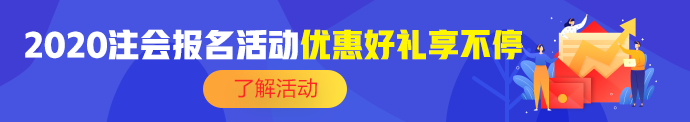 2020注会报名活动优惠好礼享不停

了解活动